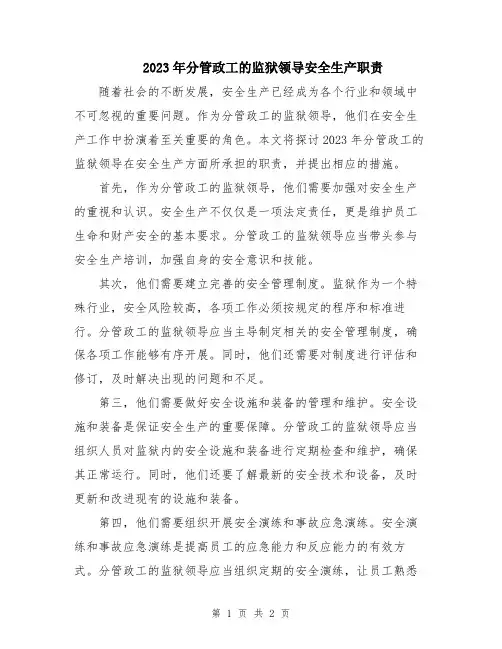 2023年分管政工的监狱领导安全生产职责

随着社会的不断发展，安全生产已经成为各个行业和领域中不可忽视的重要问题。作为分管政工的监狱领导，他们在安全生产工作中扮演着至关重要的角色。本文将探讨2023年分管政工的监狱领导在安全生产方面所承担的职责，并提出相应的措施。

首先，作为分管政工的监狱领导，他们需要加强对安全生产的重视和认识。安全生产不仅仅是一项法定责任，更是维护员工生命和财产安全的基本要求。分管政工的监狱领导应当带头参与安全生产培训，加强自身的安全意识和技能。

其次，他们需要建立完善的安全管理制度。监狱作为一个特殊行业，安全风险较高，各项工作必须按规定的程序和标准进行。分管政工的监狱领导应当主导制定相关的安全管理制度，确保各项工作能够有序开展。同时，他们还需要对制度进行评估和修订，及时解决出现的问题和不足。

第三，他们需要做好安全设施和装备的管理和维护。安全设施和装备是保证安全生产的重要保障。分管政工的监狱领导应当组织人员对监狱内的安全设施和装备进行定期检查和维护，确保其正常运行。同时，他们还要了解最新的安全技术和设备，及时更新和改进现有的设施和装备。

第四，他们需要组织开展安全演练和事故应急演练。安全演练和事故应急演练是提高员工的应急能力和反应能力的有效方式。分管政工的监狱领导应当组织定期的安全演练，让员工熟悉

第 1 页 共 2 页